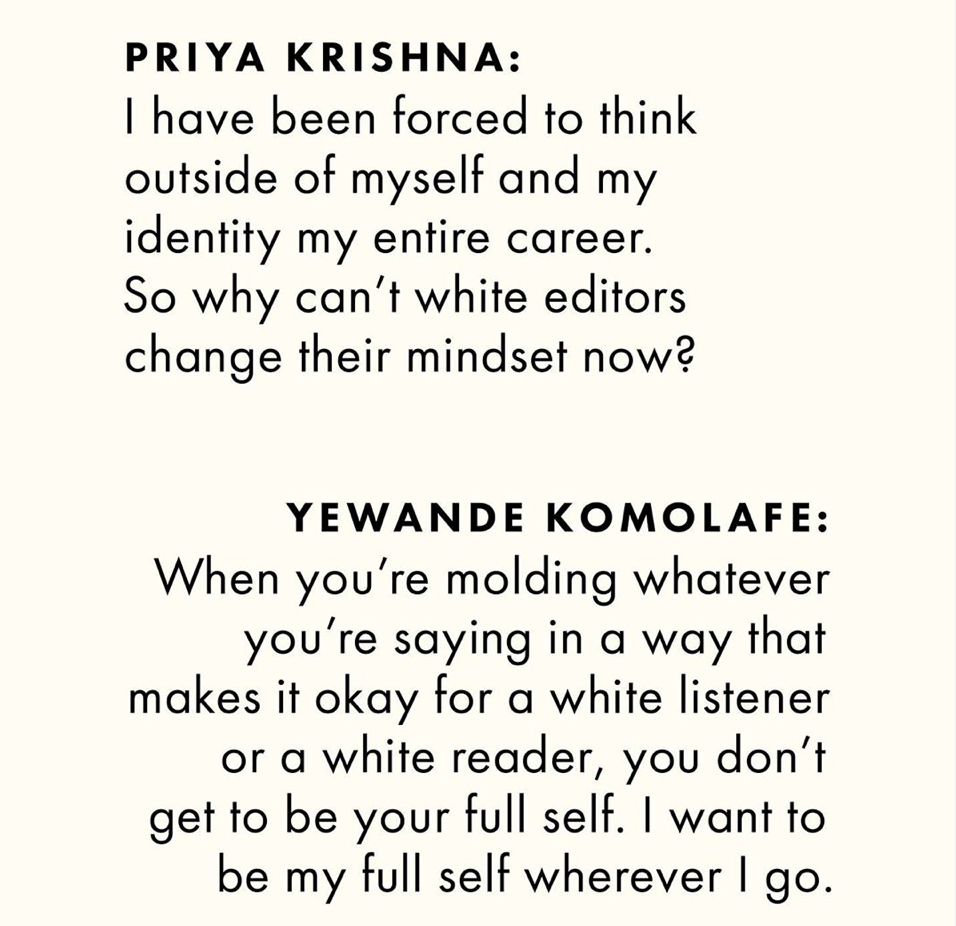 PRIYA KRISHNA:
I have been forced to think outside of myself and my identity my entire career. So why can't white editors change their mindset now?

YEWANDE KOMOLAFE:
When you're molding whatever you're saying in a way that makes it okay for a white listener or a white reader, you don't get to be your full self. I want to be my full self wherever I go.